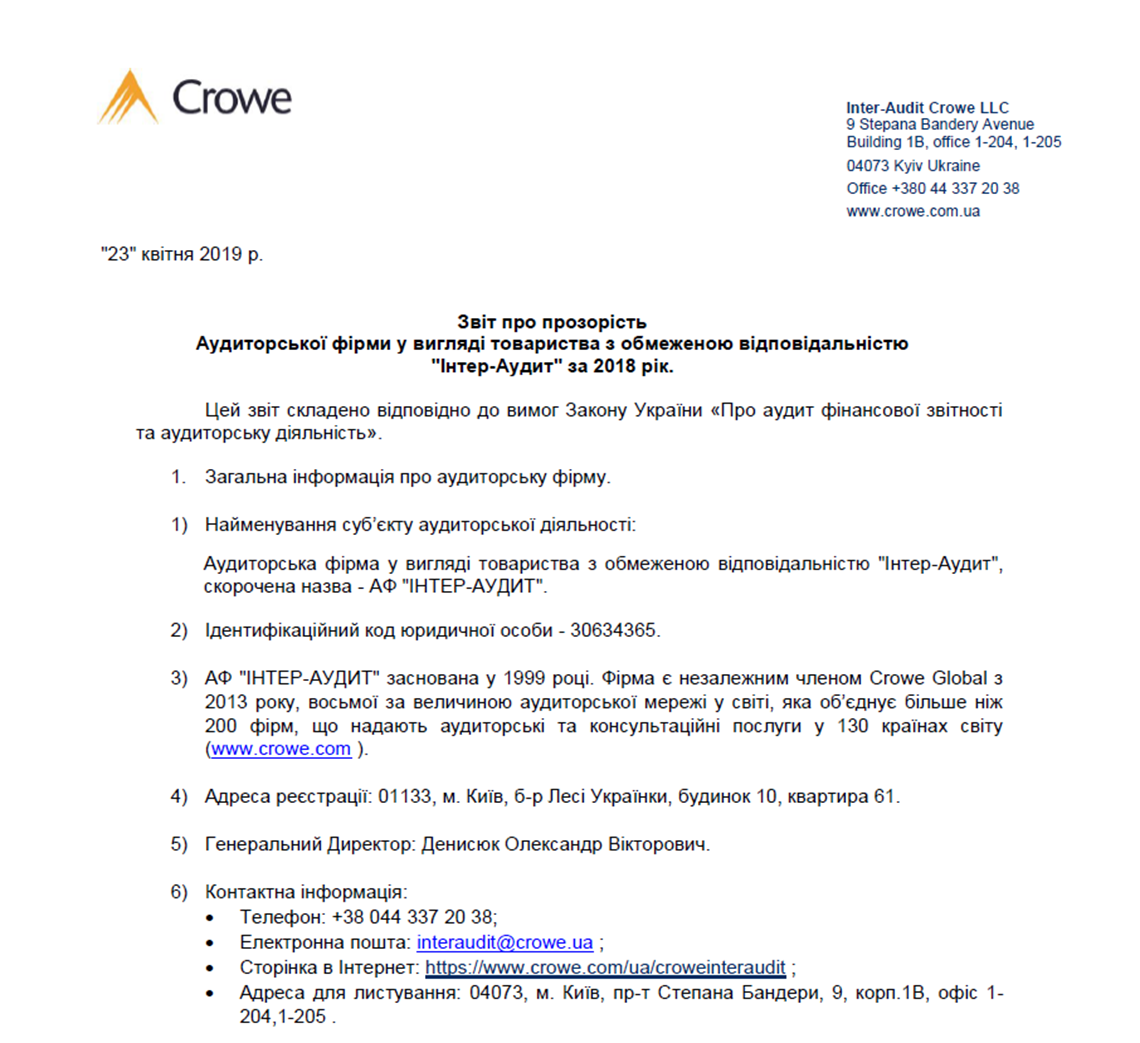 Crowe

Inter-Audit Crowe LLC
9 Stepana Bandery Avenue
Building 1B, office 1-204, 1-205
04073 Kyiv Ukraine
Office +380 44 337 20 38
www.crowe.com.ua

"23" квітня 2019 р.

Звіт про прозорість
Аудиторської фірми у вигляді товариства з обмеженою відповідальністю
"Інтер-Аудит" за 2018 рік.

Цей звіт складено відповідно до вимог Закону України «Про аудит фінансової звітності та аудиторську діяльність».

1. Загальна інформація про аудиторську фірму.

1) Найменування суб'єкту аудиторської діяльності:

Аудиторська фірма у вигляді товариства з обмеженою відповідальністю "Інтер-Аудит", скорочена назва - АФ "ІНТЕР-АУДИТ".

2) Ідентифікаційний код юридичної особи - 30634365.

3) АФ "ІНТЕР-АУДИТ" заснована у 1999 році. Фірма є незалежним членом Crowe Global з 2013 року, восьмої за величиною аудиторської мережі у світі, яка об'єднує більше ніж 200 фірм, що надають аудиторські та консультаційні послуги у 130 країнах світу (www.crowe.com ).

4) Адреса реєстрації: 01133, м. Київ, б-р Лесі Українки, будинок 10, квартира 61.

5) Генеральний Директор: Денисюк Олександр Вікторович.

6) Контактна інформація:
• Телефон: +38 044 337 20 38;
• Електронна пошта: interaudit@crowe.ua ;
• Сторінка в Інтернет: https://www.crowe.com/ua/croweinteraudit ;
• Адреса для листування: 04073, м. Київ, пр-т Степана Бандери, 9, корп.1В, офіс 1-204,1-205 .